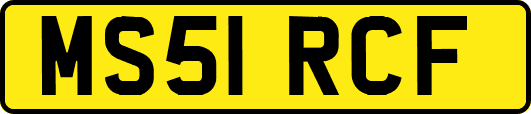 MS51 RCF